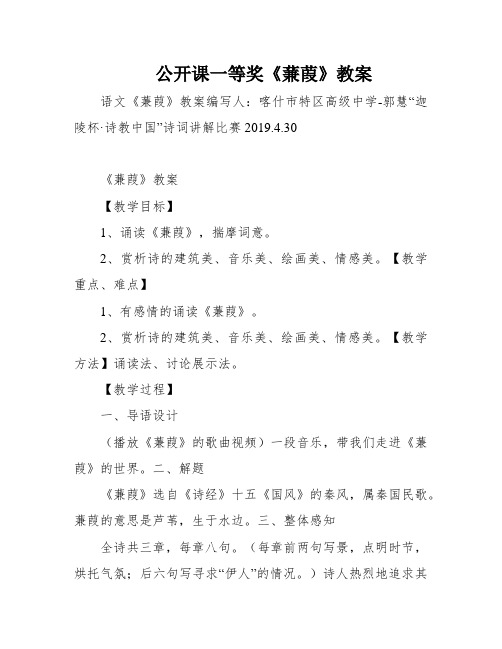 公开课一等奖《蒹葭》教案

语文《蒹葭》教案编写人：喀什市特区高级中学-郭慧“迦陵杯·诗教中国”诗词讲解比赛 2019.4.30

《蒹葭》教案

【教学目标】

1、诵读《蒹葭》，揣摩词意。

2、赏析诗的建筑美、音乐美、绘画美、情感美。【教学重点、难点】

1、有感情的诵读《蒹葭》。

2、赏析诗的建筑美、音乐美、绘画美、情感美。【教学方法】诵读法、讨论展示法。

【教学过程】

一、导语设计

（播放《蒹葭》的歌曲视频）一段音乐，带我们走进《蒹葭》的世界。二、解题

《蒹葭》选自《诗经》十五《国风》的秦风，属秦国民歌。蒹葭的意思是芦苇，生于水边。三、整体感知

全诗共三章，每章八句。（每章前两句写景，点明时节，烘托气氛；后六句写寻求“伊人”的情况。）诗人热烈地追求其